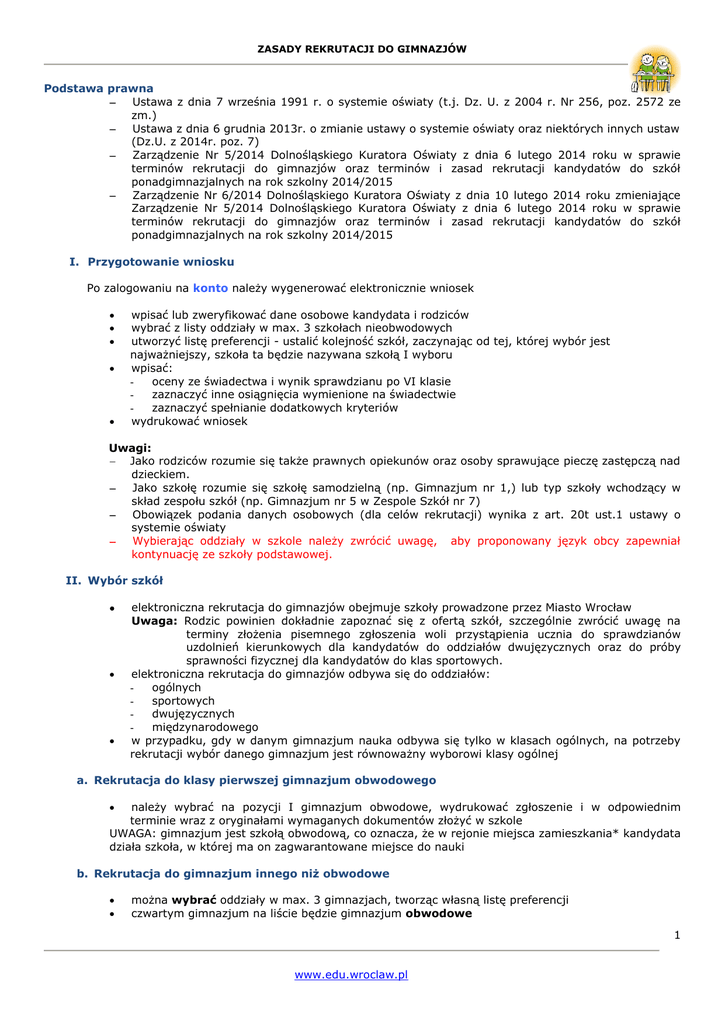 ZASADY REKRUTACJI DO GIMNAZJÓW

Podstawa prawna
– Ustawa z dnia 7 września 1991 r. o systemie oświaty (t.j. Dz. U. z 2004 r. Nr 256, poz. 2572 ze zm.)
– Ustawa z dnia 6 grudnia 2013r. o zmianie ustawy o systemie oświaty oraz niektórych innych ustaw (Dz.U. z 2014r. poz. 7)
– Zarządzenie Nr 5/2014 Dolnośląskiego Kuratora Oświaty z dnia 6 lutego 2014 roku w sprawie terminów rekrutacji do gimnazjów oraz terminów i zasad rekrutacji kandydatów do szkół ponadgimnazjalnych na rok szkolny 2014/2015
– Zarządzenie Nr 6/2014 Dolnośląskiego Kuratora Oświaty z dnia 10 lutego 2014 roku zmieniające Zarządzenie Nr 5/2014 Dolnośląskiego Kuratora Oświaty z dnia 6 lutego 2014 roku w sprawie terminów rekrutacji do gimnazjów oraz terminów i zasad rekrutacji kandydatów do szkół ponadgimnazjalnych na rok szkolny 2014/2015

I. Przygotowanie wniosku

Po zalogowaniu na konto należy wygenerować elektronicznie wniosek

• wpisać lub zweryfikować dane osobowe kandydata i rodziców
• wybrać z listy oddziały w max. 3 szkołach nieobwodowych
• utworzyć listę preferencji - ustalić kolejność szkół, zaczynając od tej, której wybór jest najważniejszy, szkoła ta będzie nazywana szkołą I wyboru
• wpisać:
- oceny ze świadectwa i wynik sprawdzianu po VI klasie
- zaznaczyć inne osiągnięcia wymienione na świadectwie
- zaznaczyć spełnianie dodatkowych kryteriów
• wydrukować wniosek

Uwagi:
– Jako rodziców rozumie się także prawnych opiekunów oraz osoby sprawujące pieczę zastępczą nad dzieckiem.
– Jako szkołę rozumie się szkołę samodzielną (np. Gimnazjum nr 1,) lub typ szkoły wchodzący w skład zespołu szkół (np. Gimnazjum nr 5 w Zespole Szkół nr 7)
– Obowiązek podania danych osobowych (dla celów rekrutacji) wynika z art. 20t ust.1 ustawy o systemie oświaty
– Wybierając oddziały w szkole należy zwrócić uwagę, aby proponowany język obcy zapewniał kontynuację ze szkoły podstawowej.

II. Wybór szkół

• elektroniczna rekrutacja do gimnazjów obejmuje szkoły prowadzone przez Miasto Wrocław
Uwaga: Rodzic powinien dokładnie zapoznać się z ofertą szkół, szczególnie zwrócić uwagę na terminy złożenia pisemnego zgłoszenia woli przystąpienia ucznia do sprawdzianów uzdolnień kierunkowych dla kandydatów do oddziałów dwujęzycznych oraz do próby sprawności fizycznej dla kandydatów do klas sportowych.
• elektroniczna rekrutacja do gimnazjów odbywa się do oddziałów:
- ogólnych
- sportowych
- dwujęzycznych
- międzynarodowego
• w przypadku, gdy w danym gimnazjum nauka odbywa się tylko w klasach ogólnych, na potrzeby rekrutacji wybór danego gimnazjum jest równoważny wyborowi klasy ogólnej

a. Rekrutacja do klasy pierwszej gimnazjum obwodowego

• należy wybrać na pozycji I gimnazjum obwodowe, wydrukować zgłoszenie i w odpowiednim terminie wraz z oryginałami wymaganych dokumentów złożyć w szkole
UWAGA: gimnazjum jest szkołą obwodową, co oznacza, że w rejonie miejsca zamieszkania* kandydata działa szkoła, w której ma on zagwarantowane miejsce do nauki

b. Rekrutacja do gimnazjum innego niż obwodowe

• można wybrać oddziały w max. 3 gimnazjach, tworząc własną listę preferencji
• czwartym gimnazjum na liście będzie gimnazjum obwodowe

1

www.edu.wroclaw.pl